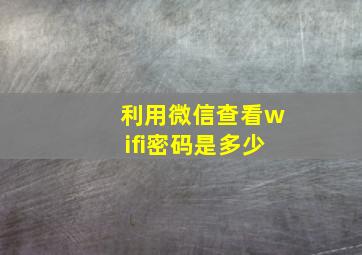 利用微信查看wifi密码是多少